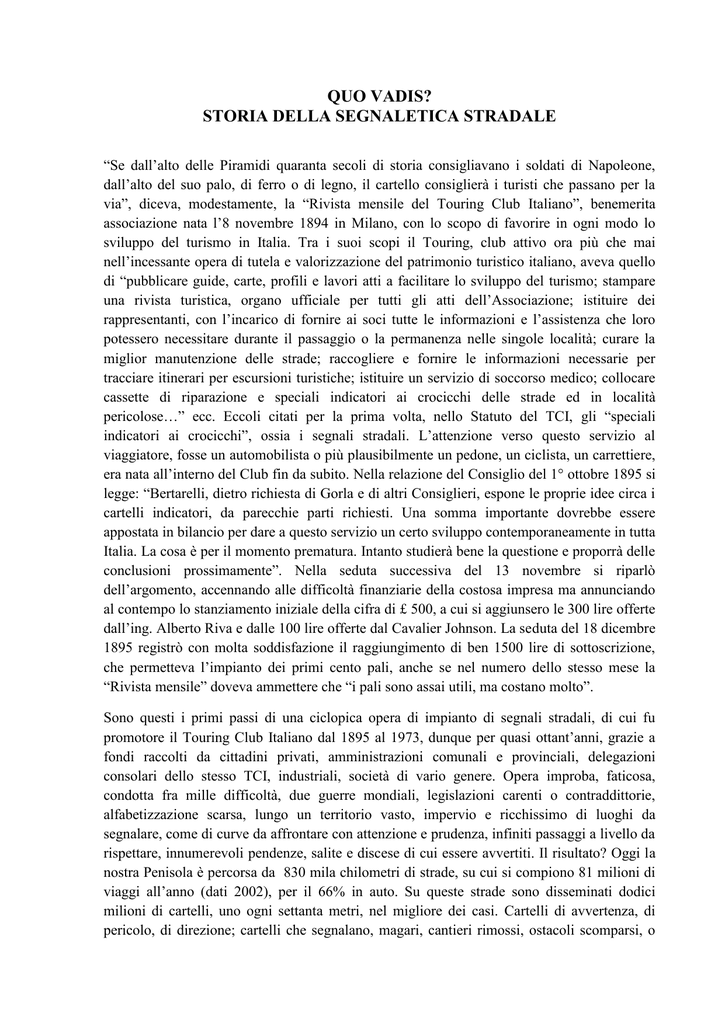 QUO VADIS?
STORIA DELLA SEGNALETICA STRADALE

“Se dall’alto delle Piramidi quaranta secoli di storia consigliavano i soldati di Napoleone, dall’alto del suo palo, di ferro o di legno, il cartello consiglierà i turisti che passano per la via”, diceva, modestamente, la “Rivista mensile del Touring Club Italiano”, benemerita associazione nata l’8 novembre 1894 in Milano, con lo scopo di favorire in ogni modo lo sviluppo del turismo in Italia. Tra i suoi scopi il Touring, club attivo ora più che mai nell’incessante opera di tutela e valorizzazione del patrimonio turistico italiano, aveva quello di “pubblicare guide, carte, profili e lavori atti a facilitare lo sviluppo del turismo; stampare una rivista turistica, organo ufficiale per tutti gli atti dell’Associazione; istituire dei rappresentanti, con l’incarico di fornire ai soci tutte le informazioni e l’assistenza che loro potessero necessitare durante il passaggio o la permanenza nelle singole località; curare la miglior manutenzione delle strade; raccogliere e fornire le informazioni necessarie per tracciare itinerari per escursioni turistiche; istituire un servizio di soccorso medico; collocare cassette di riparazione e speciali indicatori ai crocicchi delle strade ed in località pericolose…” ecc. Eccoli citati per la prima volta, nello Statuto del TCI, gli “speciali indicatori ai crocicchi”, ossia i segnali stradali. L’attenzione verso questo servizio al viaggiatore, fosse un automobilista o più plausibilmente un pedone, un ciclista, un carrettiere, era nata all’interno del Club fin da subito. Nella relazione del Consiglio del 1° ottobre 1895 si legge: “Bertarelli, dietro richiesta di Gorla e di altri Consiglieri, espone le proprie idee circa i cartelli indicatori, da parecchie parti richiesti. Una somma importante dovrebbe essere appostata in bilancio per dare a questo servizio un certo sviluppo contemporaneamente in tutta Italia. La cosa è per il momento prematura. Intanto studierà bene la questione e proporrà delle conclusioni prossimamente”. Nella seduta successiva del 13 novembre si riparlò dell’argomento, accennando alle difficoltà finanziarie della costosa impresa ma annunciando al contempo lo stanziamento iniziale della cifra di £ 500, a cui si aggiunsero le 300 lire offerte dall’ing. Alberto Riva e dalle 100 lire offerte dal Cavalier Johnson. La seduta del 18 dicembre 1895 registrò con molta soddisfazione il raggiungimento di ben 1500 lire di sottoscrizione, che permetteva l’impianto dei primi cento pali, anche se nel numero dello stesso mese la “Rivista mensile” doveva ammettere che “i pali sono assai utili, ma costano molto”.

Sono questi i primi passi di una ciclopica opera di impianto di segnali stradali, di cui fu promotore il Touring Club Italiano dal 1895 al 1973, dunque per quasi ottant’anni, grazie a fondi raccolti da cittadini privati, amministrazioni comunali e provinciali, delegazioni consolari dello stesso TCI, industriali, società di vario genere. Opera improba, faticosa, condotta fra mille difficoltà, due guerre mondiali, legislazioni carenti o contraddittorie, alfabetizzazione scarsa, lungo un territorio vasto, impervio e ricchissimo di luoghi da segnalare, come di curve da affrontare con attenzione e prudenza, infiniti passaggi a livello da rispettare, innumerevoli pendenze, salite e discese di cui essere avvertiti. Il risultato? Oggi la nostra Penisola è percorsa da 830 mila chilometri di strade, su cui si compiono 81 milioni di viaggi all’anno (dati 2002), per il 66% in auto. Su queste strade sono disseminati dodici milioni di cartelli, uno ogni settanta metri, nel migliore dei casi. Cartelli di avvertenza, di pericolo, di direzione; cartelli che segnalano, magari, cantieri rimossi, ostacoli scomparsi, o